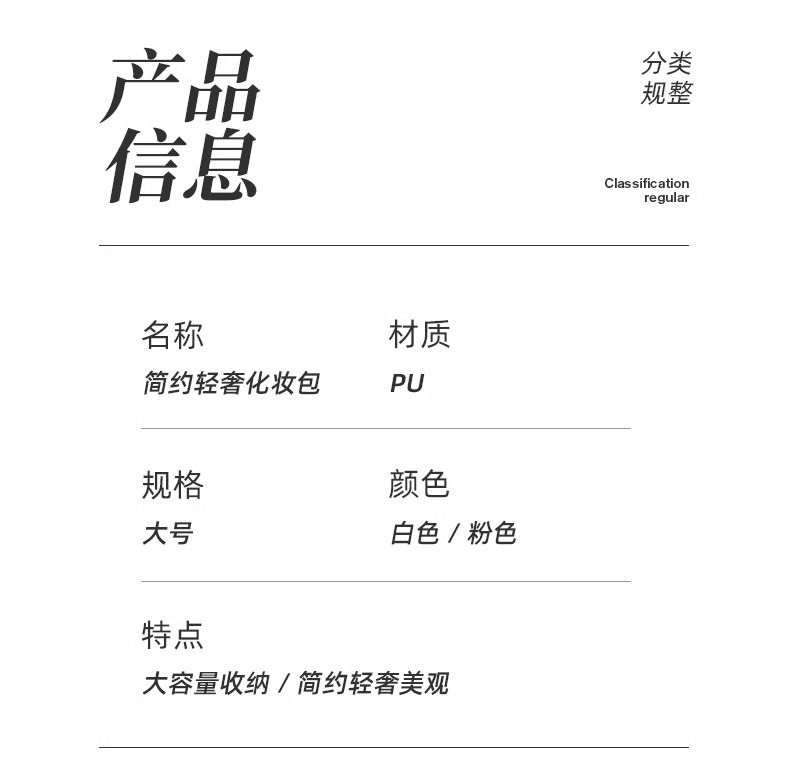 产品信息

分类规整

Classification regular

名称
简约轻奢化妆包

材质
PU

规格
大号

颜色
白色 / 粉色

特点
大容量收纳 / 简约轻奢美观